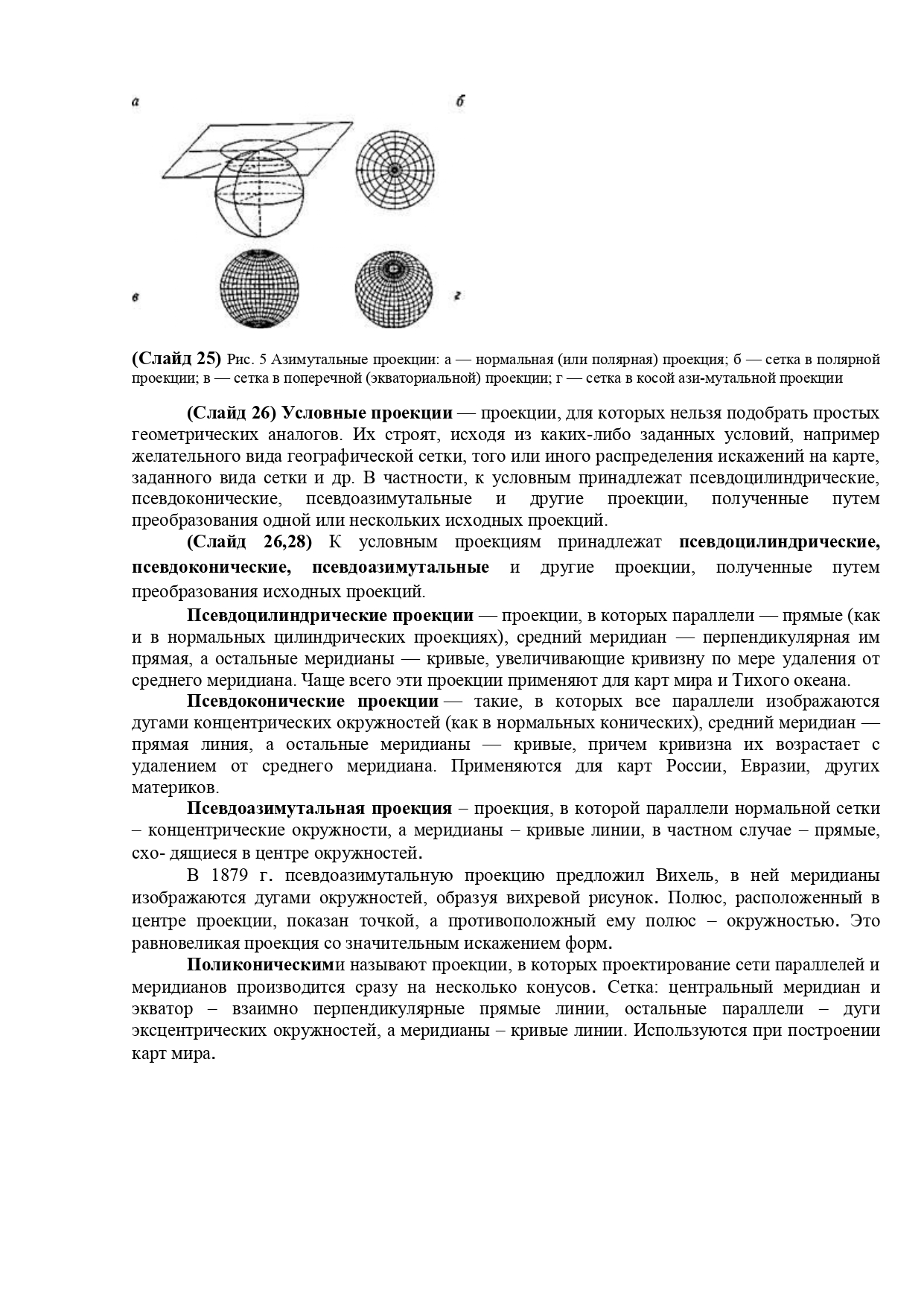 а

б

в

г

(Слайд 25) Рис. 5 Азимутальные проекции: а — нормальная (или полярная) проекция; б — сетка в полярной проекции; в — сетка в поперечной (экваториальной) проекции; г — сетка в косой ази-мутальной проекции

(Слайд 26) Условные проекции — проекции, для которых нельзя подобрать простых геометрических аналогов. Их строят, исходя из каких-либо заданных условий, например желательного вида географической сетки, того или иного распределения искажений на карте, заданного вида сетки и др. В частности, к условным принадлежат псевдоцилиндрические, псевдоконические, псевдоазимутальные и другие проекции, полученные путем преобразования одной или нескольких исходных проекций.

(Слайд 26,28) К условным проекциям принадлежат псевдоцилиндрические, псевдоконические, псевдоазимутальные и другие проекции, полученные путем преобразования исходных проекций.

Псевдоцилиндрические проекции — проекции, в которых параллели — прямые (как и в нормальных цилиндрических проекциях), средний меридиан — перпендикулярная им прямая, а остальные меридианы — кривые, увеличивающие кривизну по мере удаления от среднего меридиана. Чаще всего эти проекции применяют для карт мира и Тихого океана.

Псевдоконические проекции — такие, в которых все параллели изображаются дугами концентрических окружностей (как в нормальных конических), средний меридиан — прямая линия, а остальные меридианы — кривые, причем кривизна их возрастает с удалением от среднего меридиана. Применяются для карт России, Евразии, других материков.

Псевдоазимутальная проекция – проекция, в которой параллели нормальной сетки – концентрические окружности, а меридианы – кривые линии, в частном случае – прямые, схо- дящиеся в центре окружностей.

В 1879 г. псевдоазимутальную проекцию предложил Вихель, в ней меридианы изображаются дугами окружностей, образуя вихревой рисунок. Полюс, расположенный в центре проекции, показан точкой, а противоположный ему полюс – окружностью. Это равновеликая проекция со значительным искажением форм.

Поликоническими называют проекции, в которых проектирование сети параллелей и меридианов производится сразу на несколько конусов. Сетка: центральный меридиан и экватор – взаимно перпендикулярные прямые линии, остальные параллели – дуги эксцентрических окружностей, а меридианы – кривые линии. Используются при построении карт мира.